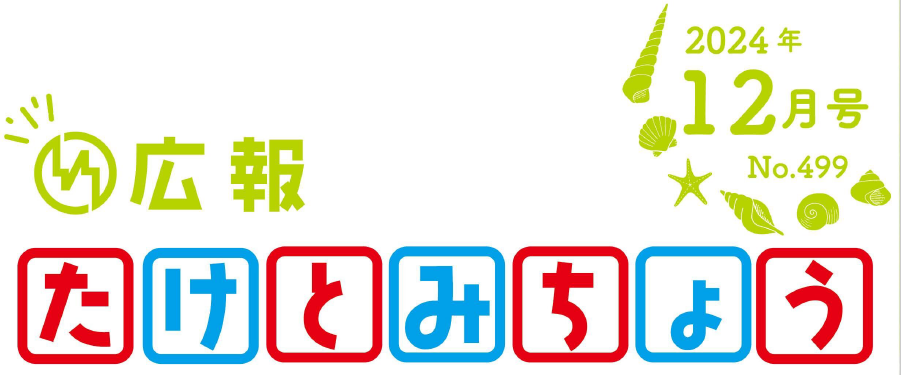 2024年
12月号
No.499

広報
たけとみちょう